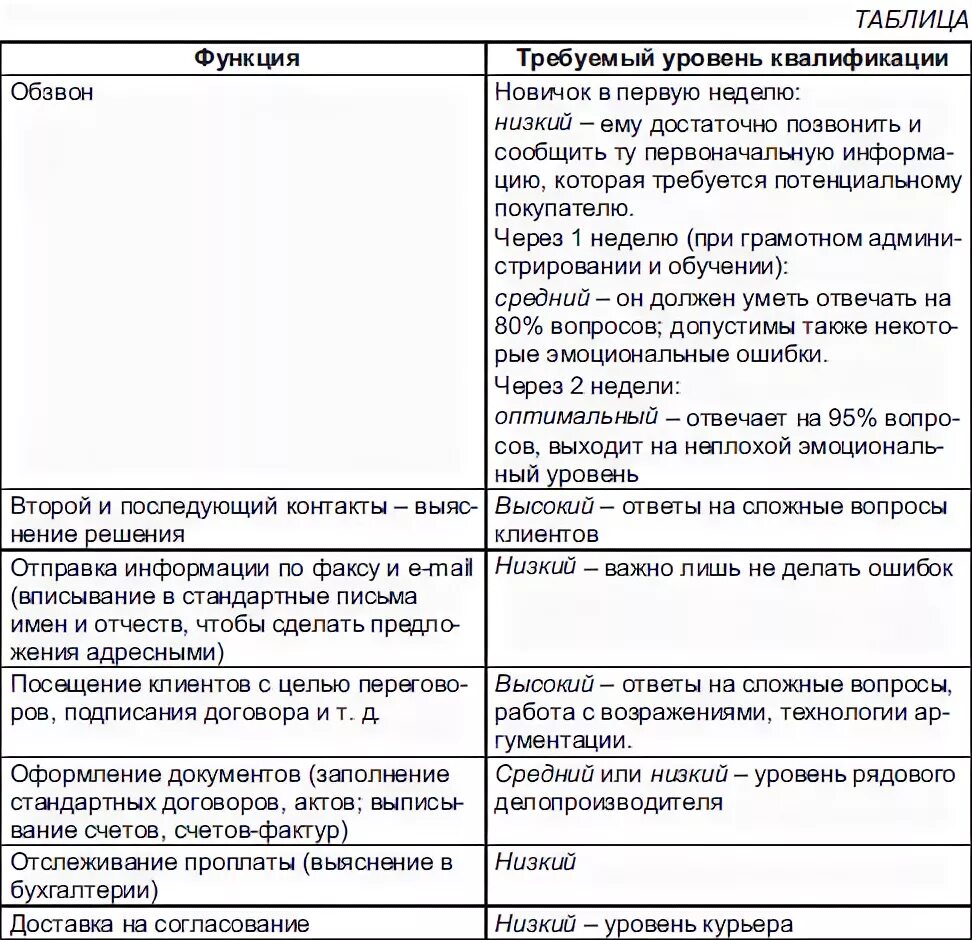 ТАБЛИЦА

| Функция | Требуемый уровень квалификации |
|---|---|
| Обзвон | Новичок в первую неделю: низкий – ему достаточно позвонить и сообщить ту первоначальную информацию, которая требуется потенциальному покупателю. Через 1 неделю (при грамотном администрировании и обучении): средний – он должен уметь отвечать на 80% вопросов; допустимы также некоторые эмоциональные ошибки. Через 2 недели: оптимальный – отвечает на 95% вопросов, выходит на неплохой эмоциональный уровень |
| Второй и последующий контакты – выяснение решения | Высокий – ответы на сложные вопросы клиентов |
| Отправка информации по факсу и e-mail (вписывание в стандартные письма имен и отчеств, чтобы сделать предложения адресными) | Низкий – важно лишь не делать ошибок |
| Посещение клиентов с целью переговоров, подписания договора и т. д. | Высокий – ответы на сложные вопросы, работа с возражениями, технологии аргументации. |
| Оформление документов (заполнение стандартных договоров, актов; выписывание счетов, счетов-фактур) | Средний или низкий – уровень рядового делопроизводителя |
| Отслеживание проплаты (выяснение в бухгалтерии) | Низкий |
| Доставка на согласование | Низкий – уровень курьера |